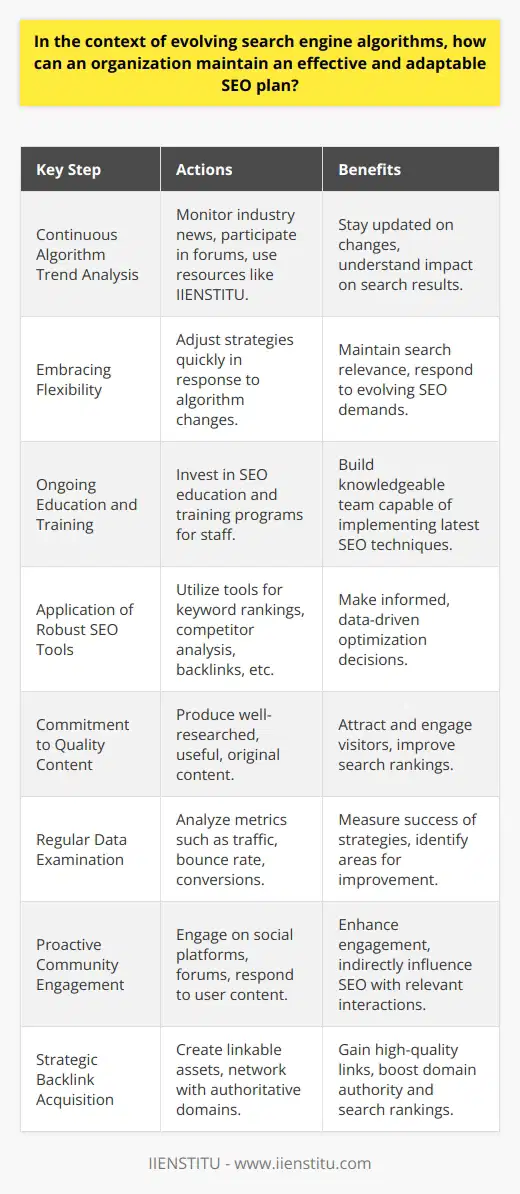 In the context of evolving search engine algorithms, how can an organization maintain an effective and adaptable SEO plan?

| Key Step | Actions | Benefits |
|---|---|---|
| Continuous Algorithm Trend Analysis | Monitor industry news, participate in forums, use resources like IIENSTITU. | Stay updated on changes, understand impact on search results. |
| Embracing Flexibility | Adjust strategies quickly in response to algorithm changes. | Maintain search relevance, respond to evolving SEO demands. |
| Ongoing Education and Training | Invest in SEO education and training programs for staff. | Build knowledgeable team capable of implementing latest SEO techniques. |
| Application of Robust SEO Tools | Utilize tools for keyword rankings, competitor analysis, backlinks, etc. | Make informed, data-driven optimization decisions. |
| Commitment to Quality Content | Produce well-researched, useful, original content. | Attract and engage visitors, improve search rankings. |
| Regular Data Examination | Analyze metrics such as traffic, bounce rate, conversions. | Measure success of strategies, identify areas for improvement. |
| Proactive Community Engagement | Engage on social platforms, forums, respond to user content. | Enhance engagement, indirectly influence SEO with relevant interactions. |
| Strategic Backlink Acquisition | Create linkable assets, network with authoritative domains. | Gain high-quality links, boost domain authority and search rankings. |

IIENSTITU - www.iienstitu.com